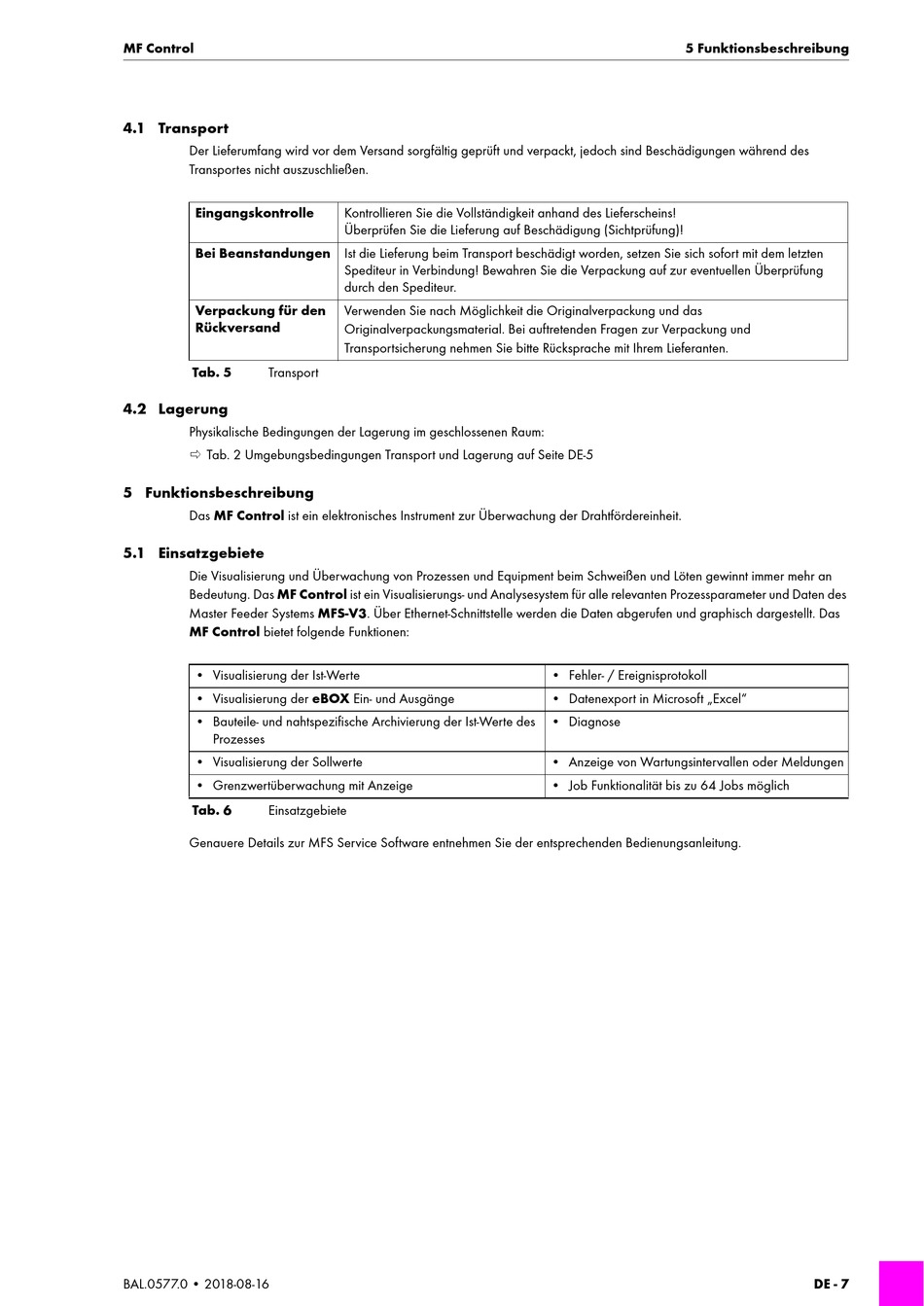 MF Control

5 Funktionsbeschreibung

4.1 Transport

Der Lieferumfang wird vor dem Versand sorgfältig geprüft und verpackt, jedoch sind Beschädigungen während des Transportes nicht auszuschließen.

| Eingangskontrolle | Kontrollieren Sie die Vollständigkeit anhand des Lieferscheins! Überprüfen Sie die Lieferung auf Beschädigung (Sichtprüfung)! |
|---|---|
| Bei Beanstandungen | Ist die Lieferung beim Transport beschädigt worden, setzen Sie sich sofort mit dem letzten Spediteur in Verbindung! Bewahren Sie die Verpackung auf zur eventuellen Überprüfung durch den Spediteur. |
| Verpackung für den Rückversand | Verwenden Sie nach Möglichkeit die Originalverpackung und das Originalverpackungsmaterial. Bei auftretenden Fragen zur Verpackung und Transportsicherung nehmen Sie bitte Rücksprache mit Ihrem Lieferanten. |

Tab. 5 Transport

4.2 Lagerung

Physikalische Bedingungen der Lagerung im geschlossenen Raum:

⇨ Tab. 2 Umgebungsbedingungen Transport und Lagerung auf Seite DE-5

5 Funktionsbeschreibung

Das MF Control ist ein elektronisches Instrument zur Überwachung der Drahtfördereinheit.

5.1 Einsatzgebiete

Die Visualisierung und Überwachung von Prozessen und Equipment beim Schweißen und Löten gewinnt immer mehr an Bedeutung. Das MF Control ist ein Visualisierungs- und Analysesystem für alle relevanten Prozessparameter und Daten des Master Feeder Systems MFS-V3. Über Ethernet-Schnittstelle werden die Daten abgerufen und graphisch dargestellt. Das MF Control bietet folgende Funktionen:

| • Visualisierung der Ist-Werte | • Fehler- / Ereignisprotokoll |
|---|---|
| • Visualisierung der eBOX Ein- und Ausgänge | • Datenexport in Microsoft „Excel" |
| • Bauteile- und nahtspezifische Archivierung der Ist-Werte des Prozesses | • Diagnose |
| • Visualisierung der Sollwerte | • Anzeige von Wartungsintervallen oder Meldungen |
| • Grenzwertüberwachung mit Anzeige | • Job Funktionalität bis zu 64 Jobs möglich |

Tab. 6 Einsatzgebiete

Genauere Details zur MFS Service Software entnehmen Sie der entsprechenden Bedienungsanleitung.

BAL.0577.0 • 2018-08-16

DE - 7